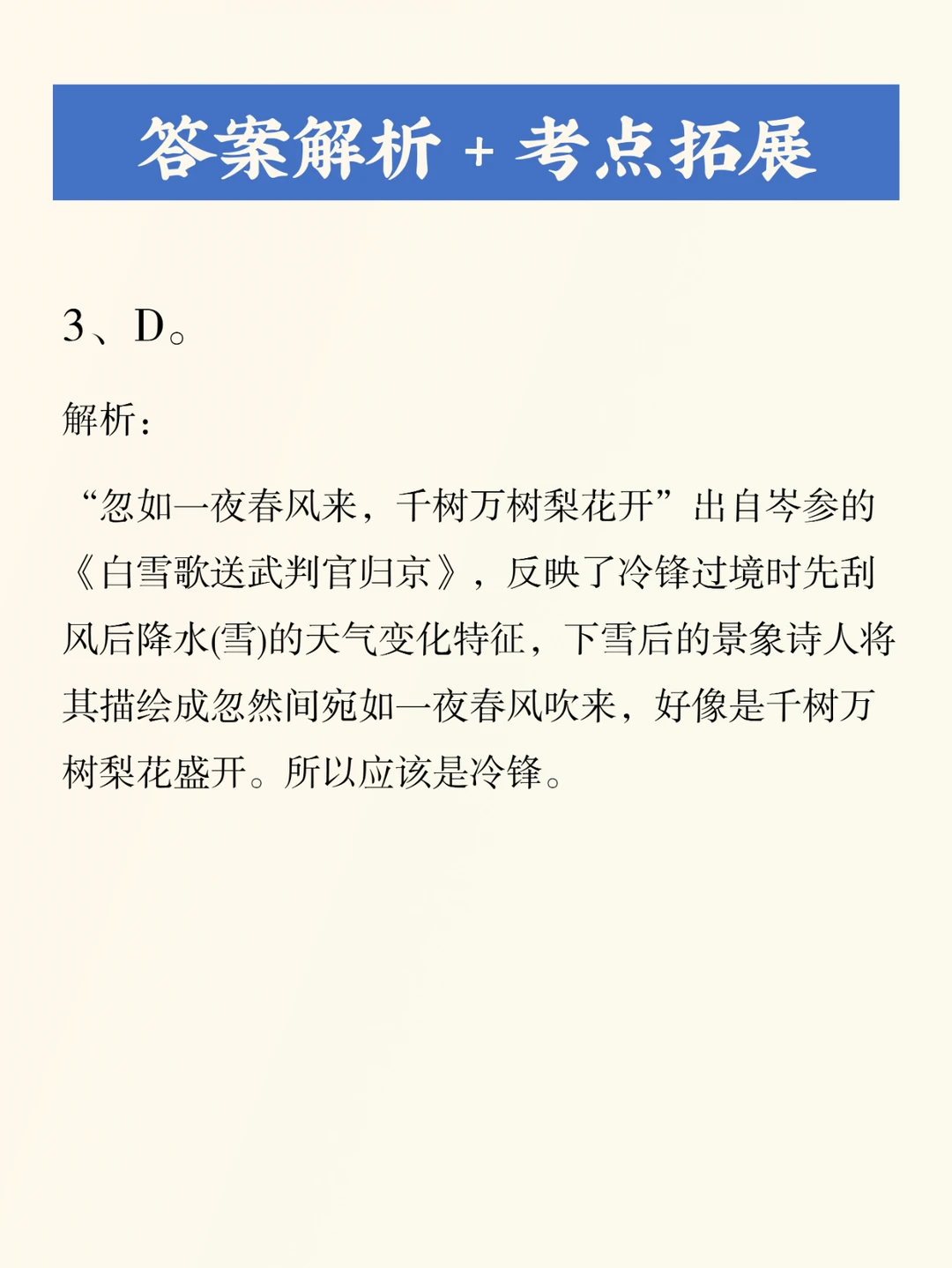 答案解析 + 考点拓展

3、D。

解析：

“忽如一夜春风来，千树万树梨花开”出自岑参的《白雪歌送武判官归京》，反映了冷锋过境时先刮风后降水(雪)的天气变化特征，下雪后的景象诗人将其描绘成忽然间宛如一夜春风吹来，好像是千树万树梨花盛开。所以应该是冷锋。